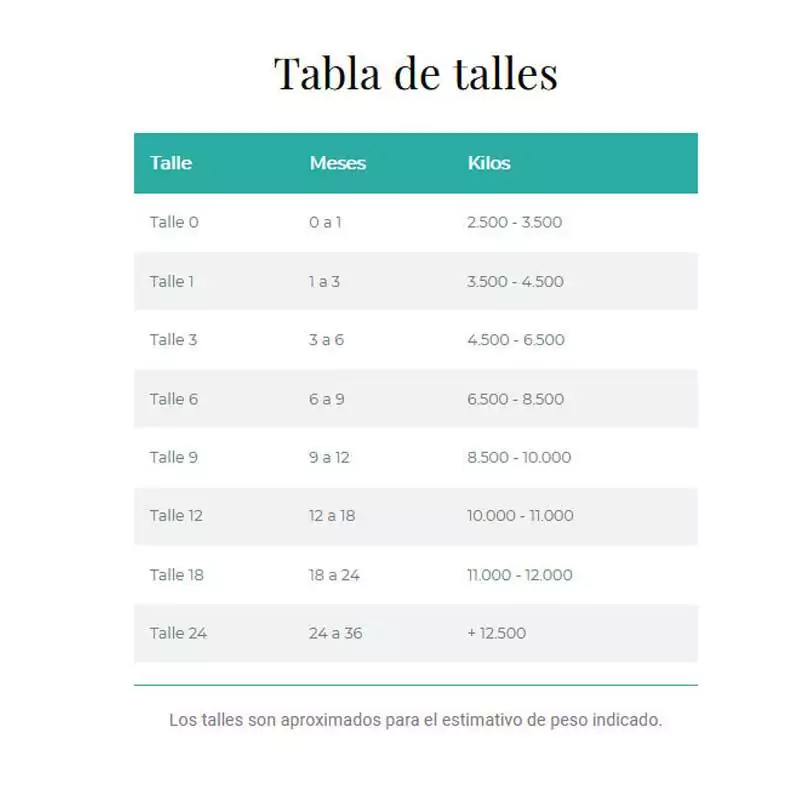 Tabla de talles

| Talle | Meses | Kilos |
|---|---|---|
| Talle 0 | 0 a 1 | 2.500 - 3.500 |
| Talle 1 | 1 a 3 | 3.500 - 4.500 |
| Talle 3 | 3 a 6 | 4.500 - 6.500 |
| Talle 6 | 6 a 9 | 6.500 - 8.500 |
| Talle 9 | 9 a 12 | 8.500 - 10.000 |
| Talle 12 | 12 a 18 | 10.000 - 11.000 |
| Talle 18 | 18 a 24 | 11.000 - 12.000 |
| Talle 24 | 24 a 36 | + 12.500 |

Los talles son aproximados para el estimativo de peso indicado.